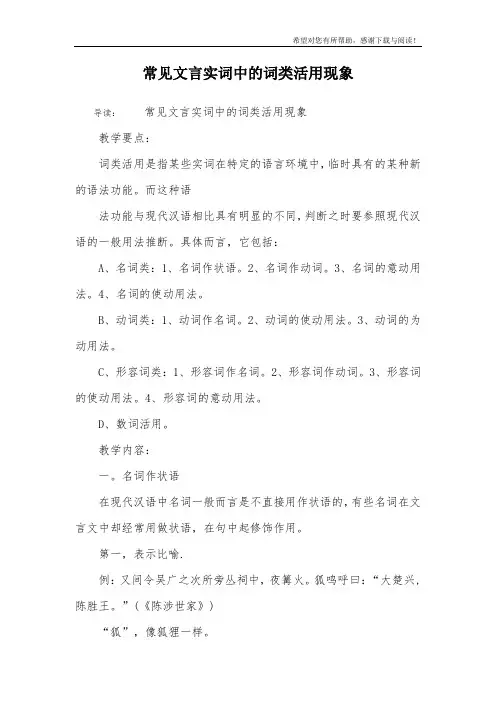 希望对您有所帮助，感谢下载与阅读！

常见文言实词中的词类活用现象

导读：　常见文言实词中的词类活用现象

教学要点：

词类活用是指某些实词在特定的语言环境中，临时具有的某种新的语法功能。而这种语

法功能与现代汉语相比具有明显的不同，判断之时要参照现代汉语的一般用法推断。具体而言，它包括：

A、名词类：1、名词作状语。2、名词作动词。3、名词的意动用法。4、名词的使动用法。

B、动词类：1、动词作名词。2、动词的使动用法。3、动词的为动用法。

C、形容词类：1、形容词作名词。2、形容词作动词。3、形容词的使动用法。4、形容词的意动用法。

D、数词活用。

教学内容：

一。名词作状语

在现代汉语中名词一般而言是不直接用作状语的，有些名词在文言文中却经常用做状语，在句中起修饰作用。

第一，表示比喻.

例：又间令吴广之次所旁丛祠中，夜篝火。狐鸣呼曰：“大楚兴，陈胜王。”（《陈涉世家》）

“狐”，像狐狸一样。